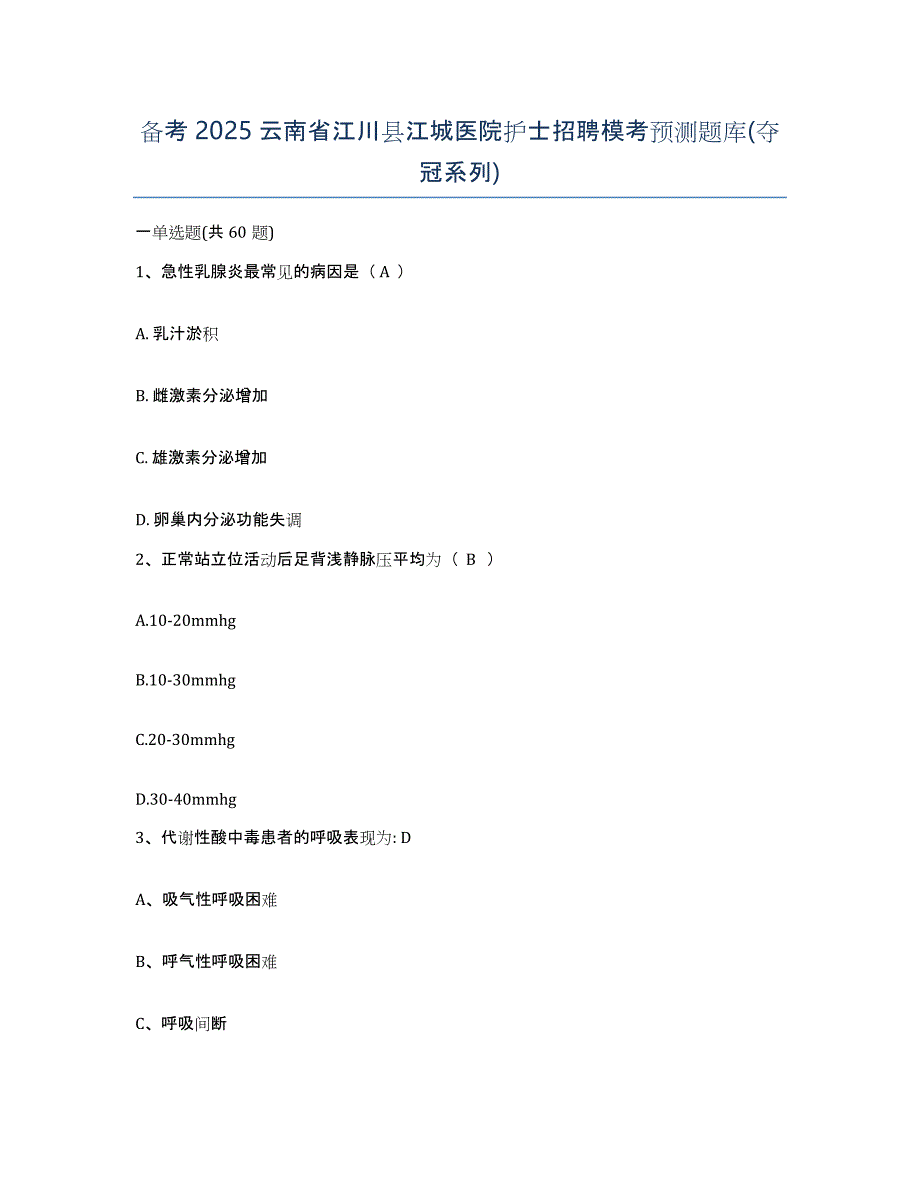 备考 2025 云南省江川县江城医院护士招聘模考预测题库(夺冠系列)

一单选题(共 60 题)

1、急性乳腺炎最常见的病因是（ A ）

A. 乳汁淤积

B. 雌激素分泌增加

C. 雄激素分泌增加

D. 卵巢内分泌功能失调

2、正常站立位活动后足背浅静脉压平均为（ B ）

A.10-20mmhg

B.10-30mmhg

C.20-30mmhg

D.30-40mmhg

3、代谢性酸中毒患者的呼吸表现为: D

A、吸气性呼吸困难

B、呼气性呼吸困难

C、呼吸间断